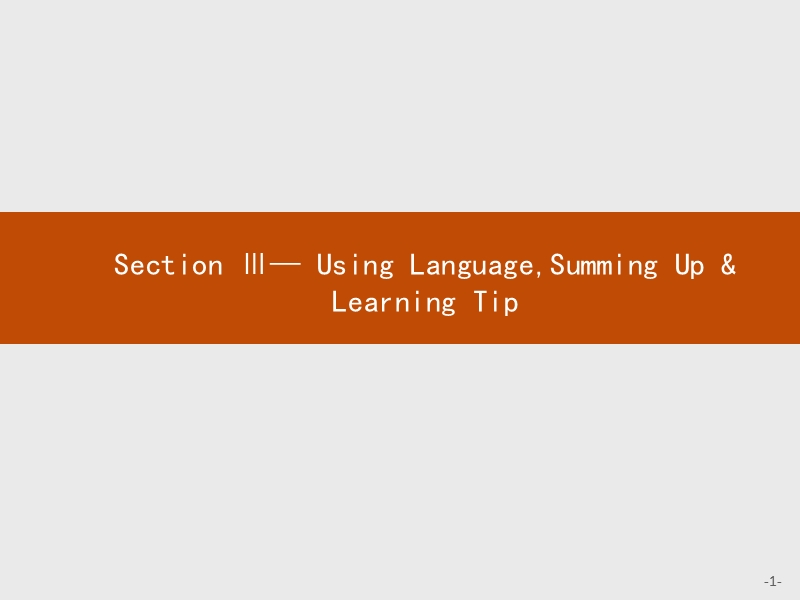 Section Ⅲ— Using Language,Summing Up & Learning Tip

-1-